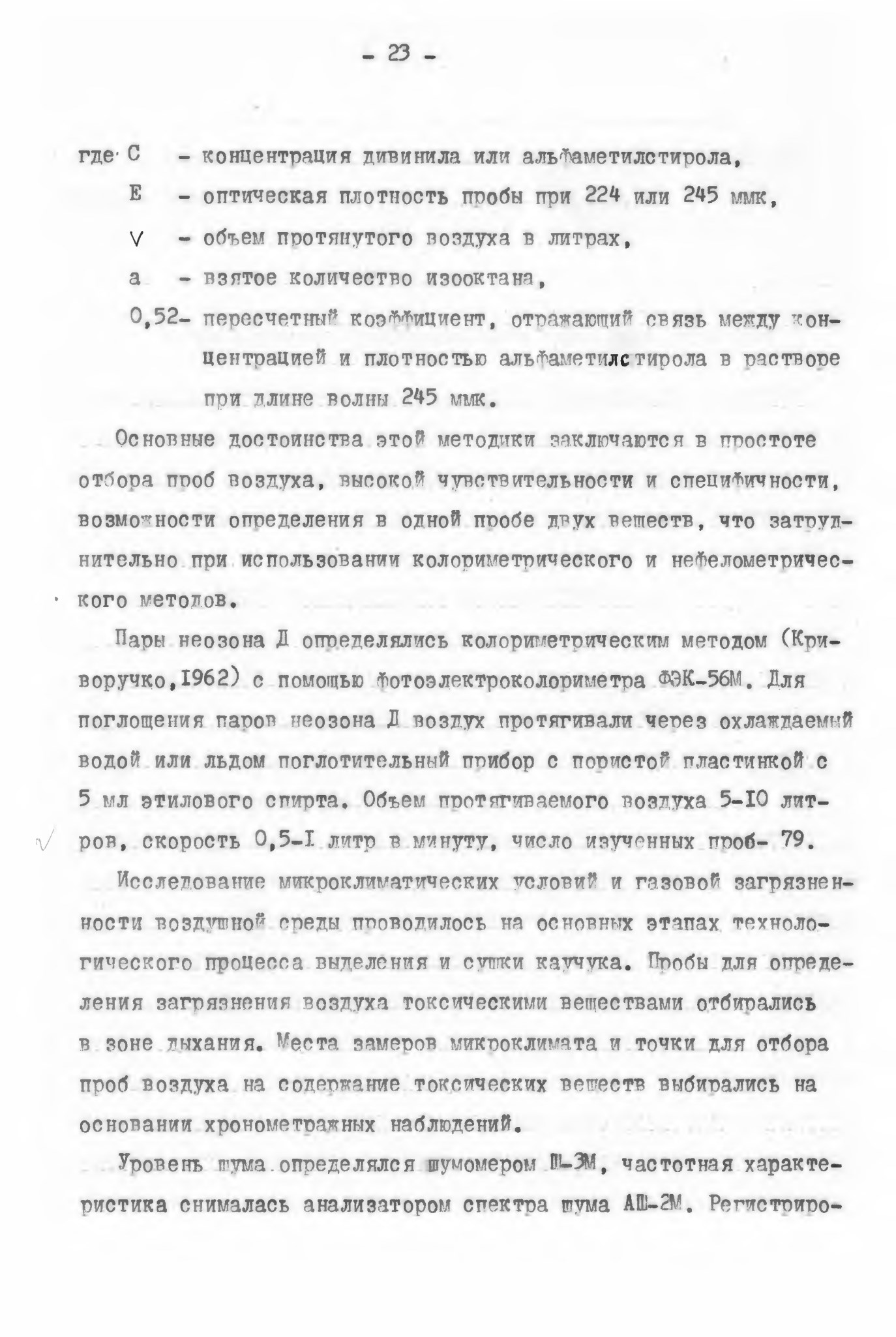 - 23 -

где С - концентрация дивинила или альфаметилстирола,
Е - оптическая плотность пробы при 224 или 245 ммк,
V - объем протянутого воздуха в литрах,
а - взятое количество изооктана,
0,52- пересчетный коэффициент, отражающий связь между концентрацией и плотностью альфаметилстирола в растворе при длине волны 245 ммк.

Основные достоинства этой методики заключаются в простоте отбора проб воздуха, высокой чувствительности и специфичности, возможности определения в одной пробе двух веществ, что затруднительно при использовании колориметрического и нефелометрического методов.

Пары неозона Д определялись колориметрическим методом (Криворучко,1962) с помощью фотоэлектроколориметра ФЭК-56М. Для поглощения паров неозона Д воздух протягивали через охлаждаемый водой или льдом поглотительный прибор с пористой пластинкой с 5 мл этилового спирта. Объем протягиваемого воздуха 5-10 литров, скорость 0,5-1 литр в минуту, число изученных проб- 79.

Исследование микроклиматических условий и газовой загрязненности воздушной среды проводилось на основных этапах технологического процесса выделения и сушки каучука. Пробы для определения загрязнения воздуха токсическими веществами отбирались в зоне дыхания. Места замеров микроклимата и точки для отбора проб воздуха на содержание токсических веществ выбирались на основании хронометражных наблюдений.

Уровень шума определялся шумомером Ш-3М, частотная характеристика снималась анализатором спектра шума АШ-2М. Регистриро-